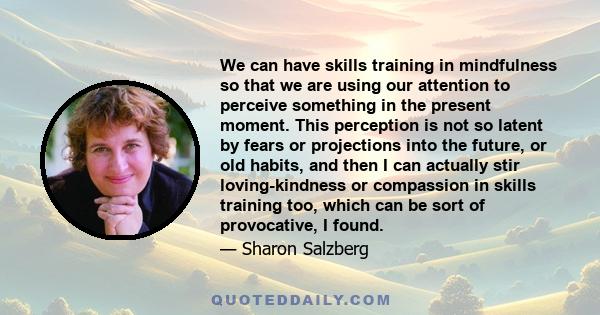 We can have skills training in mindfulness so that we are using our attention to perceive something in the present moment. This perception is not so latent by fears or projections into the future, or old habits, and then I can actually stir loving-kindness or compassion in skills training too, which can be sort of provocative, I found.

— Sharon Salzberg

QUOTEDDAILY.COM